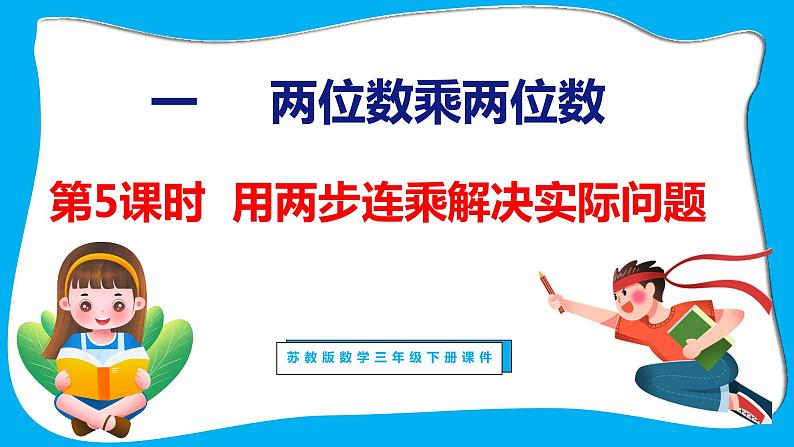 一　两位数乘两位数

第5课时　用两步连乘解决实际问题

苏教版数学三年级下册课件